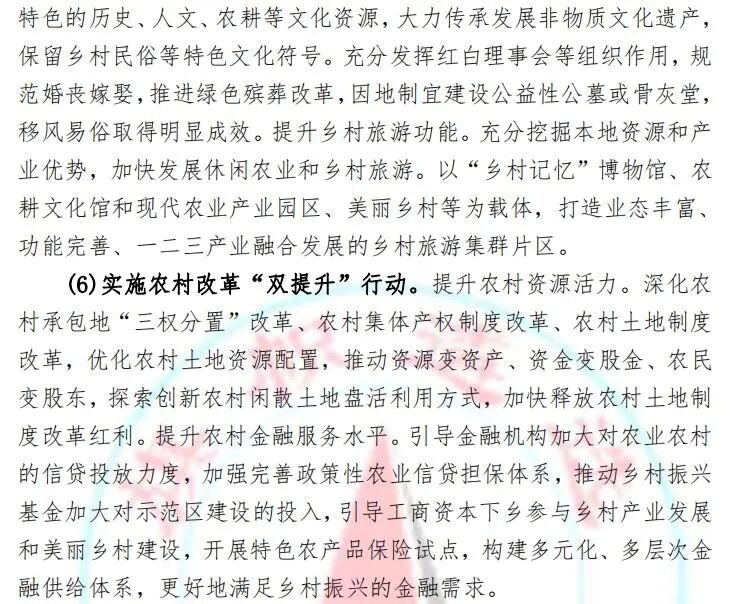 特色的历史、人文、农耕等文化资源，大力传承发展非物质文化遗产，保留乡村民俗等特色文化符号。充分发挥红白理事会等组织作用，规范婚丧嫁娶，推进绿色殡葬改革，因地制宜建设公益性公墓或骨灰堂，移风易俗取得明显成效。提升乡村旅游功能。充分挖掘本地资源和产业优势，加快发展休闲农业和乡村旅游。以“乡村记忆”博物馆、农耕文化馆和现代农业产业园区、美丽乡村等为载体，打造业态丰富、功能完善、一二三产业融合发展的乡村旅游集群片区。

(6)实施农村改革“双提升”行动。提升农村资源活力。深化农村承包地“三权分置”改革、农村集体产权制度改革、农村土地制度改革，优化农村土地资源配置，推动资源变资产、资金变股金、农民变股东，探索创新农村闲散土地盘活利用方式，加快释放农村土地制度改革红利。提升农村金融服务水平。引导金融机构加大对农业农村的信贷投放力度，加强完善政策性农业信贷担保体系，推动乡村振兴基金加大对示范区建设的投入，引导工商资本下乡参与乡村产业发展和美丽乡村建设，开展特色农产品保险试点，构建多元化、多层次金融供给体系，更好地满足乡村振兴的金融需求。